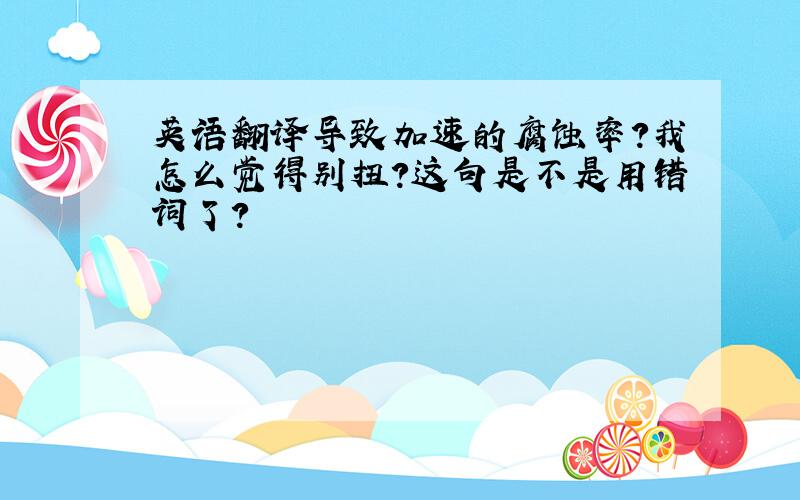 英语翻译导致加速的腐蚀率?我怎么觉得别扭?这句是不是用错词了?